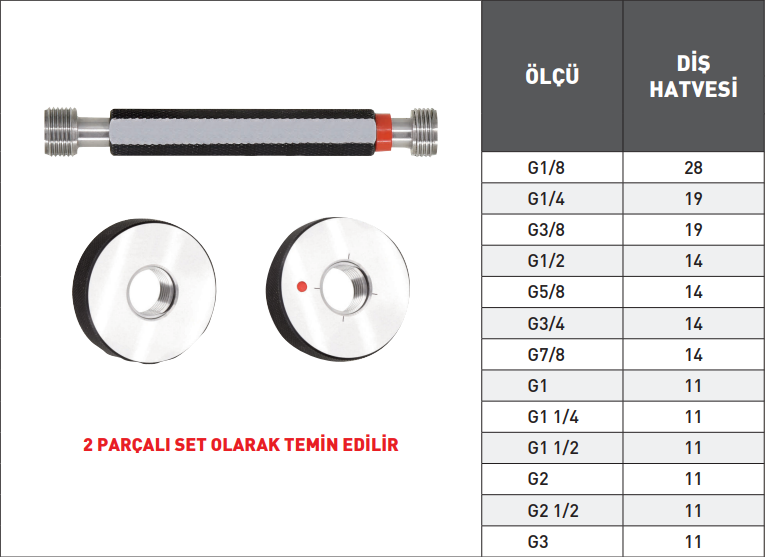 2 PARÇALI SET OLARAK TEMİN EDİLİR

| ÖLÇÜ | DİŞ HATVESİ |
|---|---|
| G1/8 | 28 |
| G1/4 | 19 |
| G3/8 | 19 |
| G1/2 | 14 |
| G5/8 | 14 |
| G3/4 | 14 |
| G7/8 | 14 |
| G1 | 11 |
| G1 1/4 | 11 |
| G1 1/2 | 11 |
| G2 | 11 |
| G2 1/2 | 11 |
| G3 | 11 |